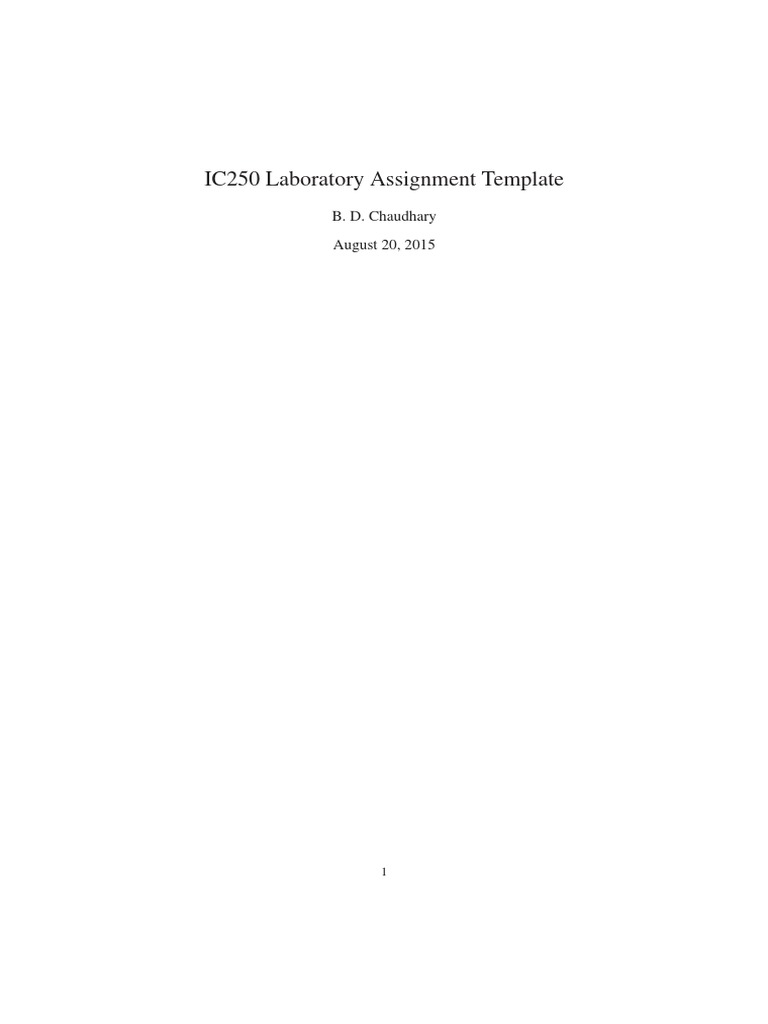 IC250 Laboratory Assignment Template

B. D. Chaudhary

August 20, 2015

1